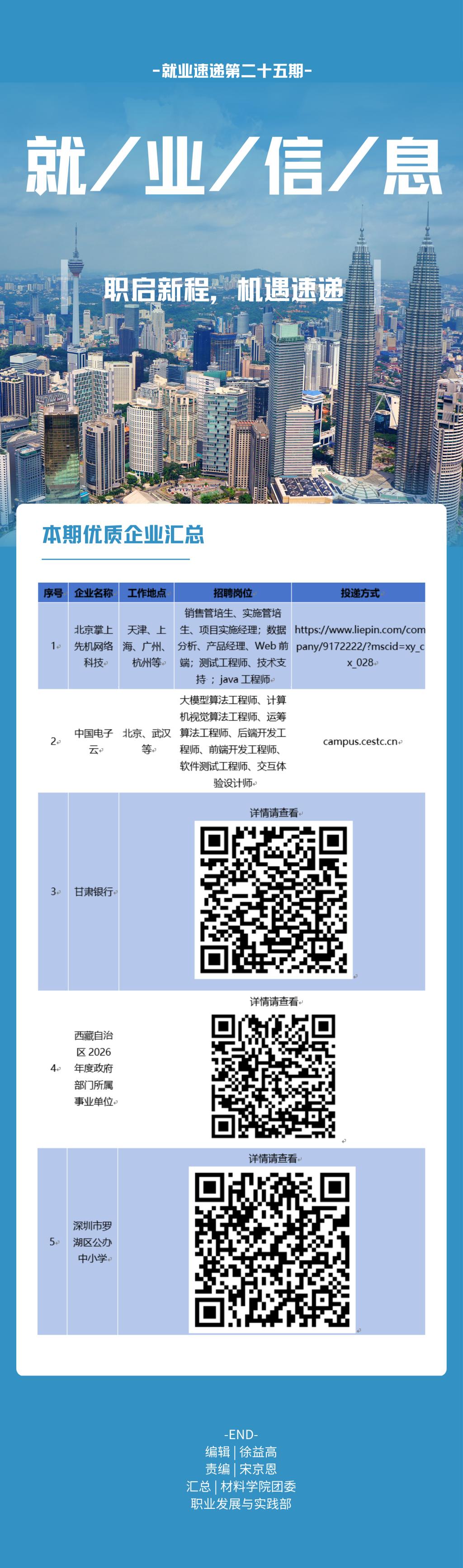 -就业速递第二十五期-

就／业／信／息

职启新程，机遇速递

本期优质企业汇总

| 序号 | 企业名称 | 工作地点 | 招聘岗位 | 投递方式 |
|---|---|---|---|---|
| 1 | 北京掌上先机网络科技 | 天津、上海、广州、杭州等 | 销售管培生、实施管培生、项目实施经理；数据分析、产品经理、Web 前端；测试工程师、技术支持；java 工程师 | https://www.liepin.com/company/9172222/?mscid=xy_cx_028 |
| 2 | 中国电子云 | 北京、武汉等 | 大模型算法工程师、计算机视觉算法工程师、运筹算法工程师、后端开发工程师、前端开发工程师、软件测试工程师、交互体验设计师 | campus.cestc.cn |
| 3 | 甘肃银行 | 详情请查看 | | |
| 4 | 西藏自治区 2026 年度政府部门所属事业单位 | 详情请查看 | | |
| 5 | 深圳市罗湖区公办中小学 | 详情请查看 | | |

-END-
编辑 | 徐益高
责编 | 宋京恩
汇总 | 材料学院团委
职业发展与实践部